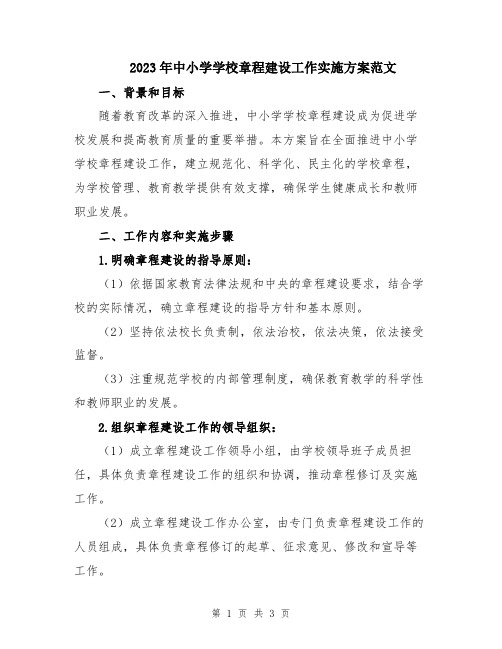 2023年中小学学校章程建设工作实施方案范文

一、背景和目标

随着教育改革的深入推进，中小学学校章程建设成为促进学校发展和提高教育质量的重要举措。本方案旨在全面推进中小学学校章程建设工作，建立规范化、科学化、民主化的学校章程，为学校管理、教育教学提供有效支撑，确保学生健康成长和教师职业发展。

二、工作内容和实施步骤

1.明确章程建设的指导原则：

（1）依据国家教育法律法规和中央的章程建设要求，结合学校的实际情况，确立章程建设的指导方针和基本原则。

（2）坚持依法校长负责制，依法治校，依法决策，依法接受监督。

（3）注重规范学校的内部管理制度，确保教育教学的科学性和教师职业的发展。

2.组织章程建设工作的领导组织：

（1）成立章程建设工作领导小组，由学校领导班子成员担任，具体负责章程建设工作的组织和协调，推动章程修订及实施工作。

（2）成立章程建设工作办公室，由专门负责章程建设工作的人员组成，具体负责章程修订的起草、征求意见、修改和宣导等工作。

第 1 页 共 3 页